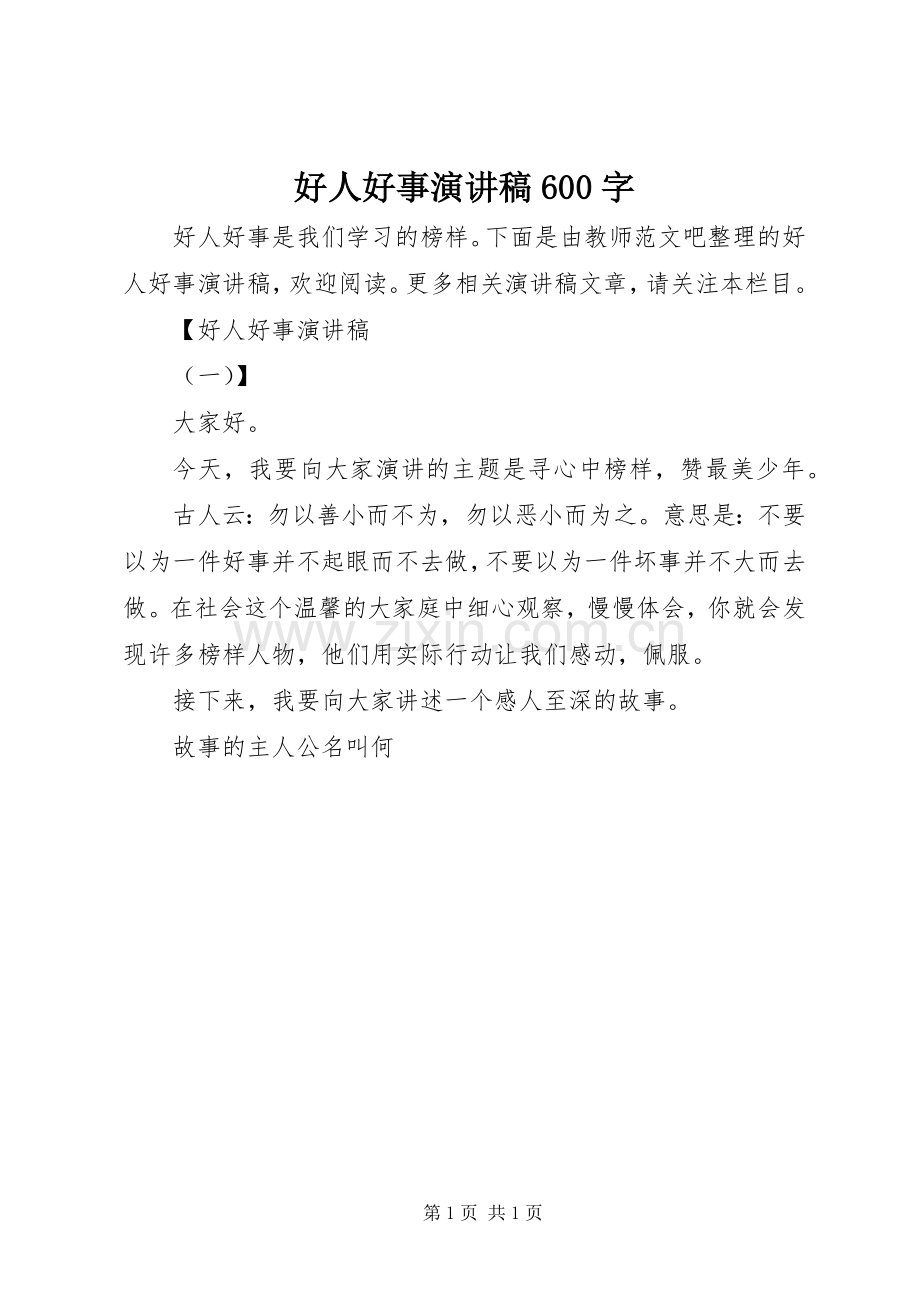 好人好事演讲稿600字

好人好事是我们学习的榜样。下面是由教师范文吧整理的好人好事演讲稿，欢迎阅读。更多相关演讲稿文章，请关注本栏目。

【好人好事演讲稿

（一）】

大家好。

今天，我要向大家演讲的主题是寻心中榜样，赞最美少年。

古人云：勿以善小而不为，勿以恶小而为之。意思是：不要以为一件好事并不起眼而不去做，不要以为一件坏事并不大而去做。在社会这个温馨的大家庭中细心观察，慢慢体会，你就会发现许多榜样人物，他们用实际行动让我们感动，佩服。

接下来，我要向大家讲述一个感人至深的故事。

故事的主人公名叫何

www.zixin.com.cn

第1页 共1页